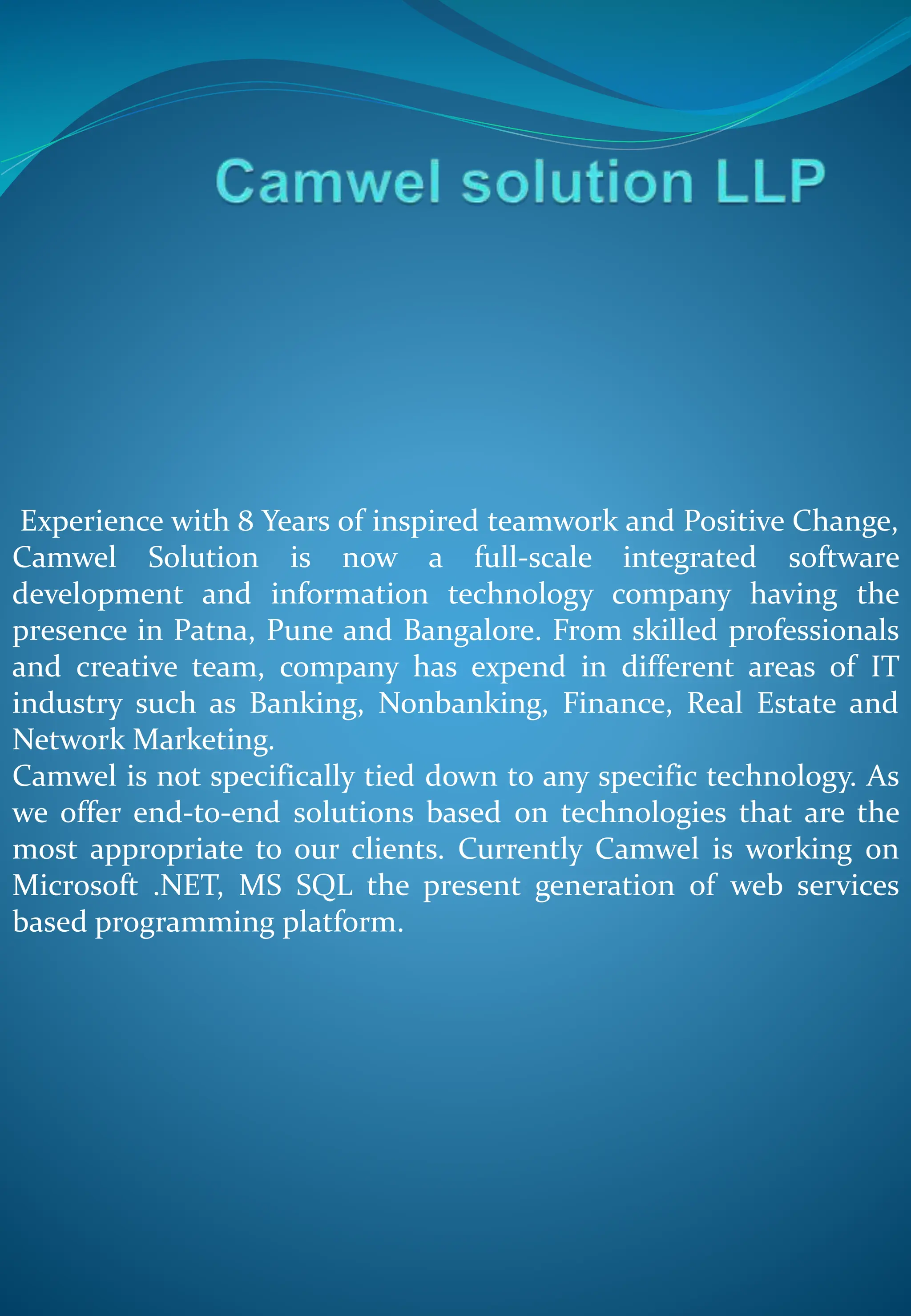 Camwel solution LLP

Experience with 8 Years of inspired teamwork and Positive Change, Camwel Solution is now a full-scale integrated software development and information technology company having the presence in Patna, Pune and Bangalore. From skilled professionals and creative team, company has expend in different areas of IT industry such as Banking, Nonbanking, Finance, Real Estate and Network Marketing.
Camwel is not specifically tied down to any specific technology. As we offer end-to-end solutions based on technologies that are the most appropriate to our clients. Currently Camwel is working on Microsoft .NET, MS SQL the present generation of web services based programming platform.